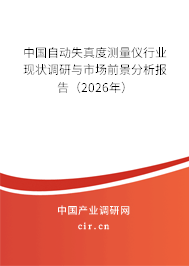 中国自动失真度测量仪行业现状调研与市场前景分析报告（2026年）

中国产业调研网
cir.cn